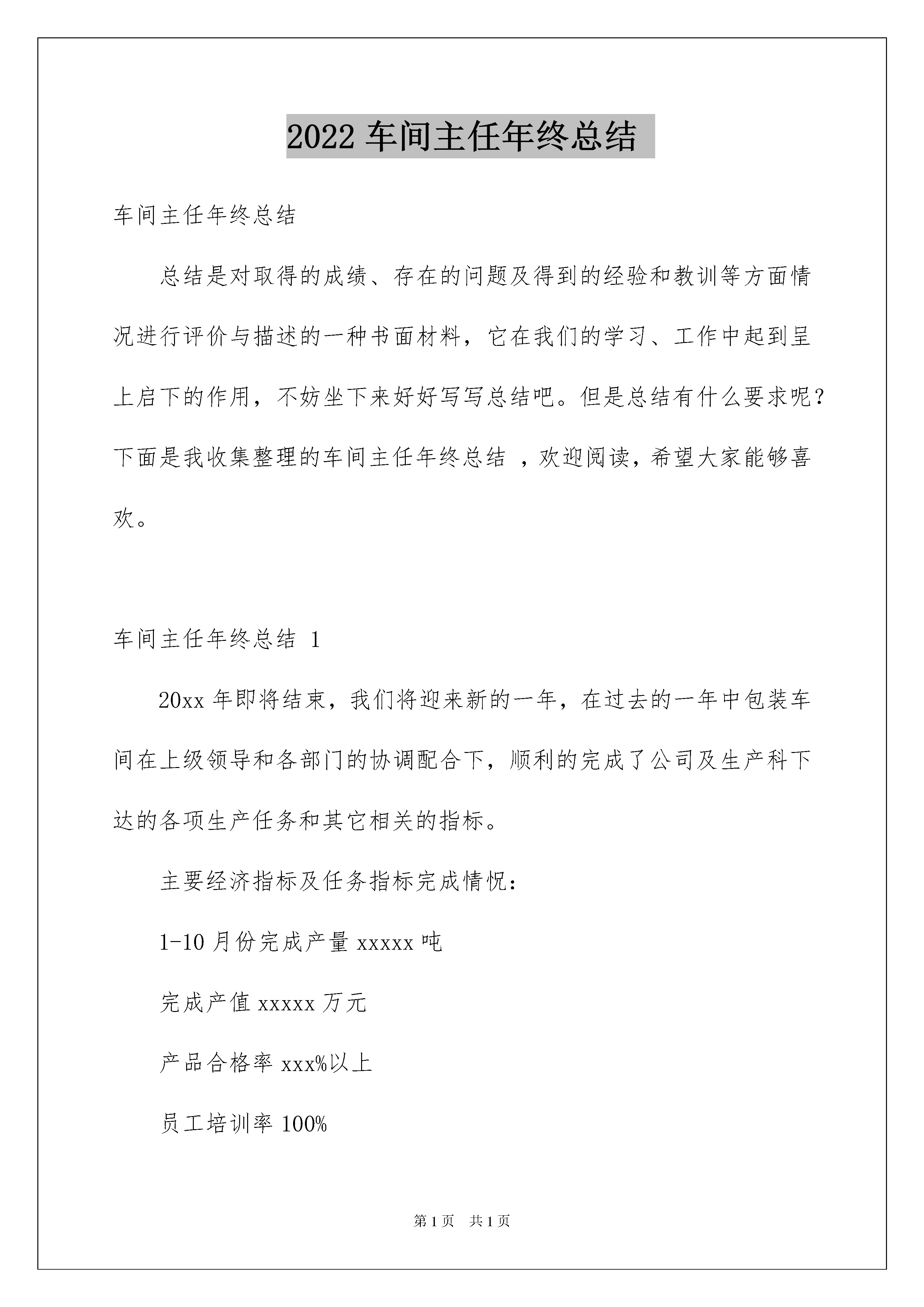 2022 车间主任年终总结

车间主任年终总结

总结是对取得的成绩、存在的问题及得到的经验和教训等方面情况进行评价与描述的一种书面材料，它在我们的学习、工作中起到呈上启下的作用，不妨坐下来好好写写总结吧。但是总结有什么要求呢？下面是我收集整理的车间主任年终总结 ，欢迎阅读，希望大家能够喜欢。

车间主任年终总结 1

20xx 年即将结束，我们将迎来新的一年，在过去的一年中包装车间在上级领导和各部门的协调配合下，顺利的完成了公司及生产科下达的各项生产任务和其它相关的指标。

主要经济指标及任务指标完成情悦：

1-10 月份完成产量 xxxxx 吨

完成产值 xxxxx 万元

产品合格率 xxx%以上

员工培训率 100%

第 1 页 共 1 页